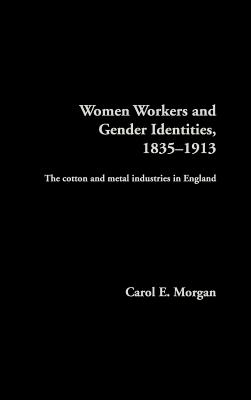 Women Workers and Gender Identities, 1835–1913

The cotton and metal industries in England

Carol E. Morgan